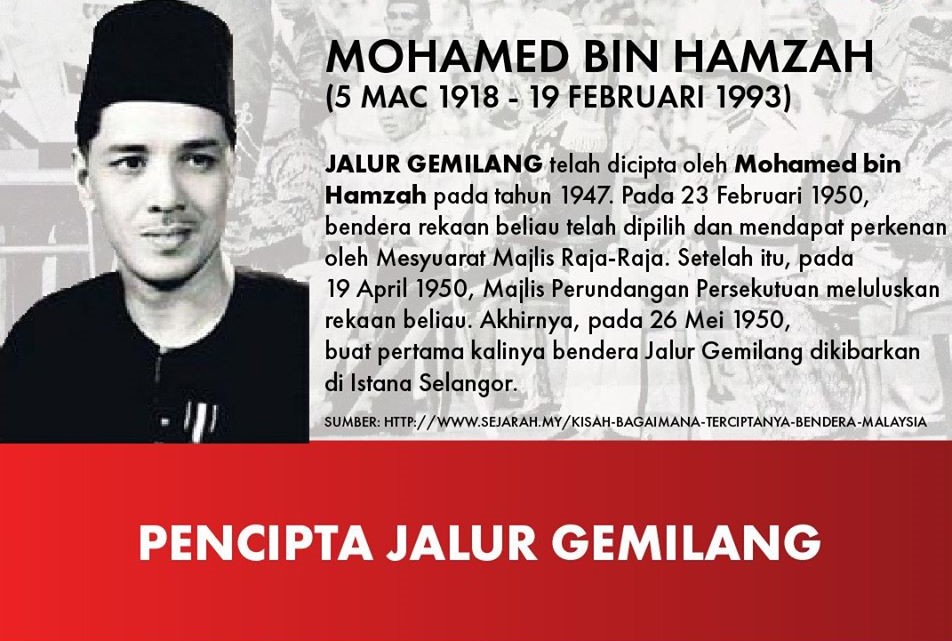 MOHAMED BIN HAMZAH
(5 MAC 1918 - 19 FEBRUARI 1993)

JALUR GEMILANG telah dicipta oleh Mohamed bin Hamzah pada tahun 1947. Pada 23 Februari 1950, bendera rekaan beliau telah dipilih dan mendapat perkenan oleh Mesyuarat Majlis Raja-Raja. Setelah itu, pada 19 April 1950, Majlis Perundangan Persekutuan meluluskan rekaan beliau. Akhirnya, pada 26 Mei 1950, buat pertama kalinya bendera Jalur Gemilang dikibarkan di Istana Selangor.

SUMBER: HTTP://WWW.SEJARAH.MY/KISAH-BAGAIMANA-TERCIPTANYA-BENDERA-MALAYSIA

PENCIPTA JALUR GEMILANG